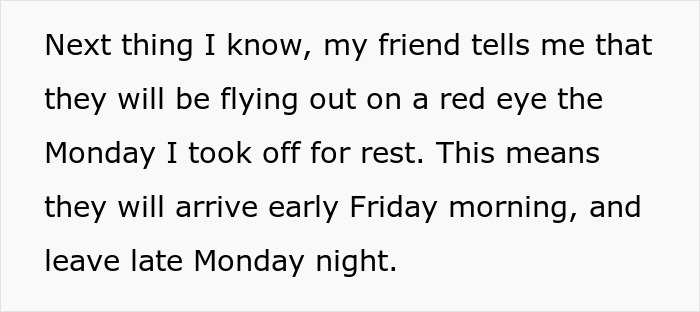 Next thing I know, my friend tells me that they will be flying out on a red eye the Monday I took off for rest. This means they will arrive early Friday morning, and leave late Monday night.